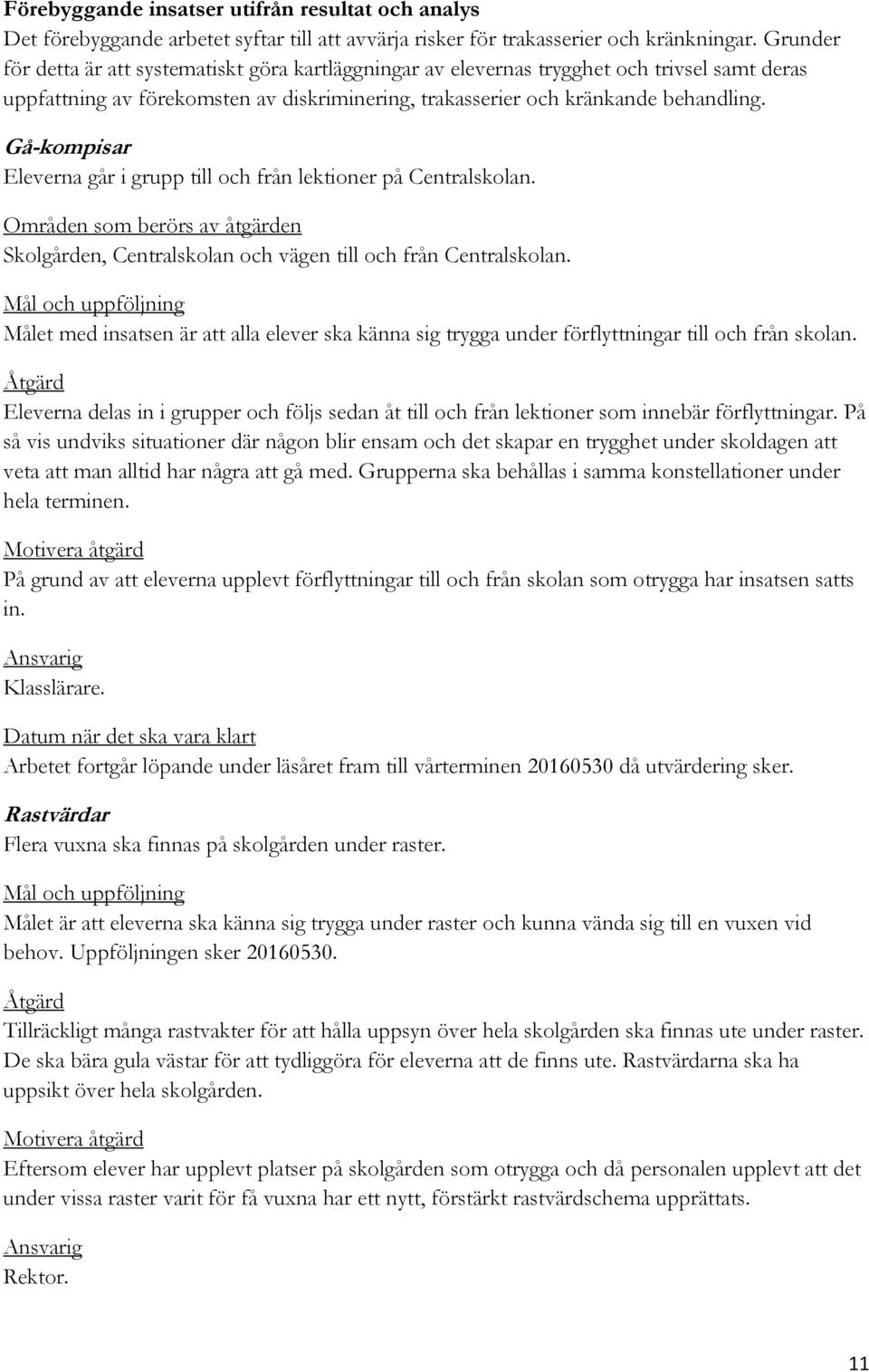 Förebyggande insatser utifrån resultat och analys
Det förebyggande arbetet syftar till att avvärja risker för trakasserier och kränkningar. Grunder för detta är att systematiskt göra kartläggningar av elevernas trygghet och trivsel samt deras uppfattning av förekomsten av diskriminering, trakasserier och kränkande behandling.

Gå-kompisar
Eleverna går i grupp till och från lektioner på Centralskolan.

Områden som berörs av åtgärden
Skolgården, Centralskolan och vägen till och från Centralskolan.

Mål och uppföljning
Målet med insatsen är att alla elever ska känna sig trygga under förflyttningar till och från skolan.

Åtgärd
Eleverna delas in i grupper och följs sedan åt till och från lektioner som innebär förflyttningar. På så vis undviks situationer där någon blir ensam och det skapar en trygghet under skoldagen att veta att man alltid har några att gå med. Grupperna ska behållas i samma konstellationer under hela terminen.

Motivera åtgärd
På grund av att eleverna upplevt förflyttningar till och från skolan som otrygga har insatsen satts in.

Ansvarig
Klasslärare.

Datum när det ska vara klart
Arbetet fortgår löpande under läsåret fram till vårterminen 20160530 då utvärdering sker.

Rastvärdar
Flera vuxna ska finnas på skolgården under raster.

Mål och uppföljning
Målet är att eleverna ska känna sig trygga under raster och kunna vända sig till en vuxen vid behov. Uppföljningen sker 20160530.

Åtgärd
Tillräckligt många rastvakter för att hålla uppsyn över hela skolgården ska finnas ute under raster. De ska bära gula västar för att tydliggöra för eleverna att de finns ute. Rastvärdarna ska ha uppsikt över hela skolgården.

Motivera åtgärd
Eftersom elever har upplevt platser på skolgården som otrygga och då personalen upplevt att det under vissa raster varit för få vuxna har ett nytt, förstärkt rastvärdschema upprättats.

Ansvarig
Rektor.

11